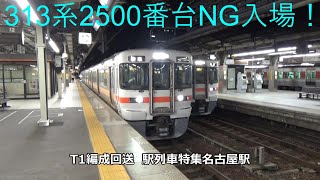 313系2500番台NG入場！

T1編成回送 駅列車特集名古屋駅